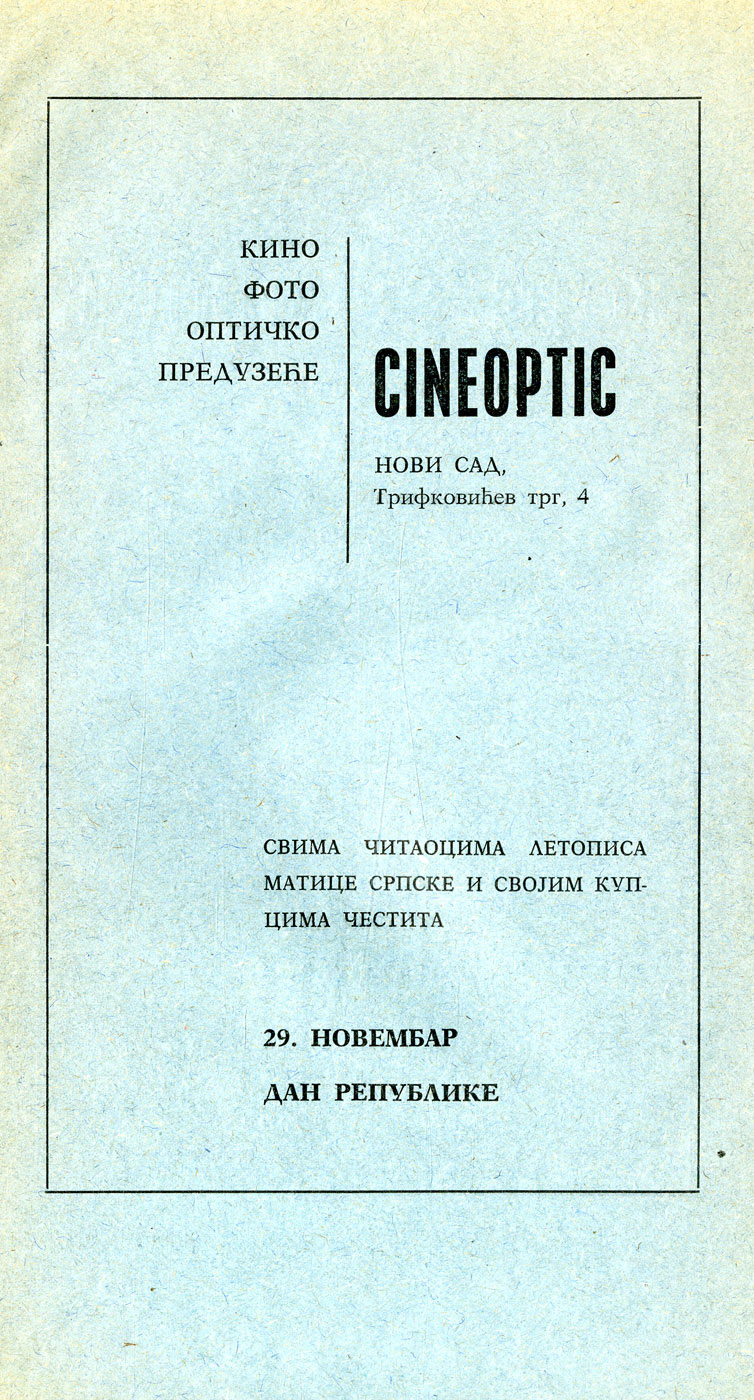 КИНО
ФОТО
ОПТИЧКО
ПРЕДУЗЕЋЕ

CINEOPTIC

НОВИ САД,
Трифковићев трг, 4

СВИМА ЧИТАОЦИМА ЛЕТОПИСА МАТИЦЕ СРПСКЕ И СВОЈИМ КУПЦИМА ЧЕСТИТА

29. НОВЕМБАР

ДАН РЕПУБЛИКЕ